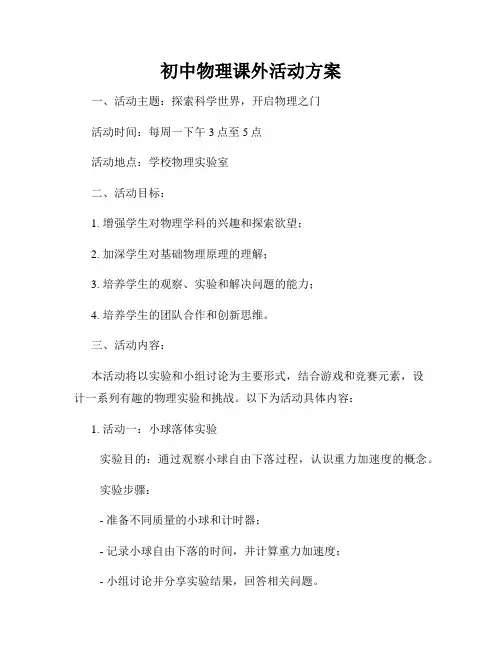 初中物理课外活动方案

一、活动主题：探索科学世界，开启物理之门

活动时间：每周一下午 3 点至 5 点

活动地点：学校物理实验室

二、活动目标：

1. 增强学生对物理学科的兴趣和探索欲望；

2. 加深学生对基础物理原理的理解；

3. 培养学生的观察、实验和解决问题的能力；

4. 培养学生的团队合作和创新思维。

三、活动内容：

本活动将以实验和小组讨论为主要形式，结合游戏和竞赛元素，设计一系列有趣的物理实验和挑战。以下为活动具体内容：

1. 活动一：小球落体实验

实验目的：通过观察小球自由下落过程，认识重力加速度的概念。

实验步骤：

- 准备不同质量的小球和计时器；

- 记录小球自由下落的时间，并计算重力加速度；

- 小组讨论并分享实验结果，回答相关问题。